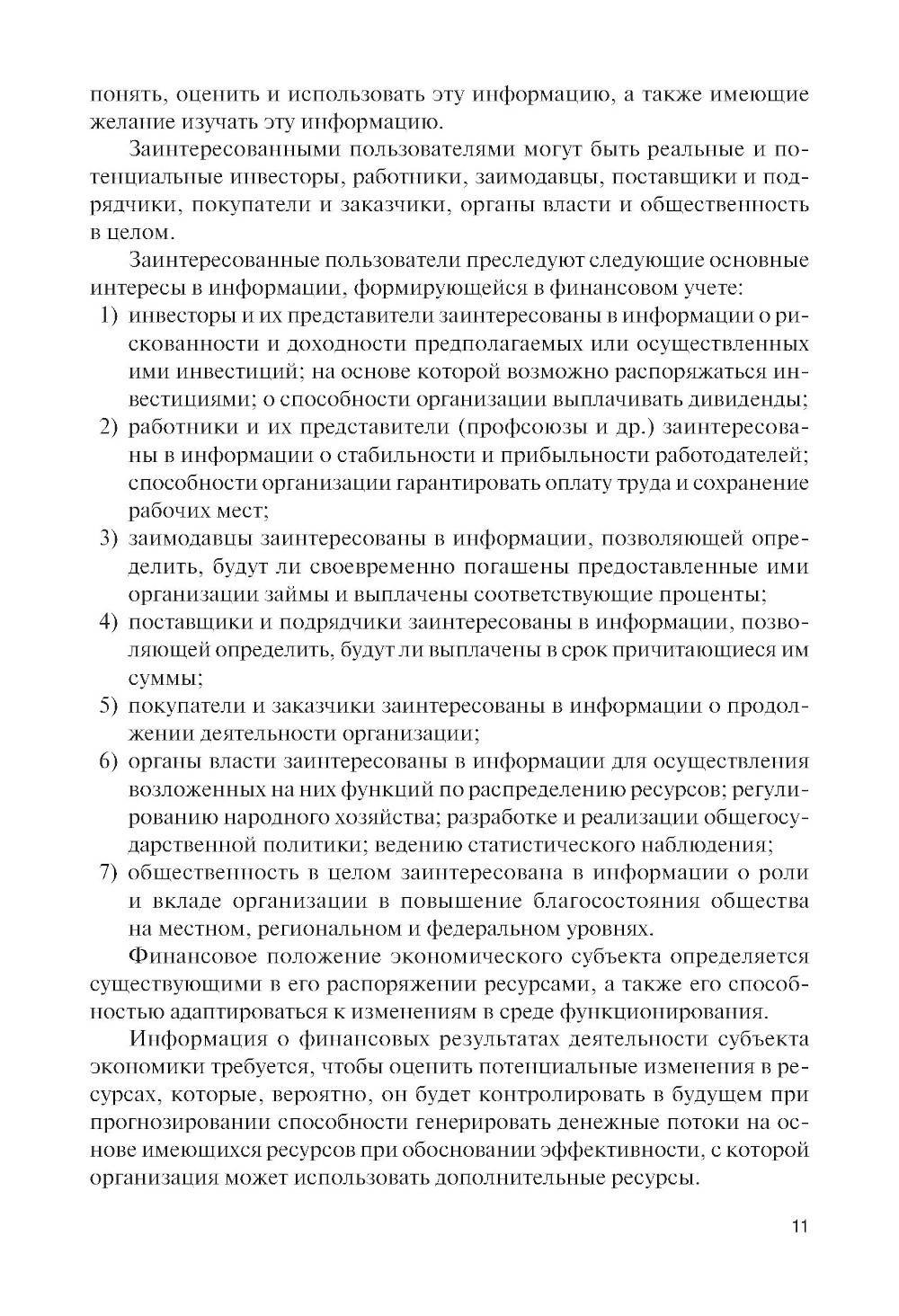 понять, оценить и использовать эту информацию, а также имеющие желание изучать эту информацию.

Заинтересованными пользователями могут быть реальные и потенциальные инвесторы, работники, заимодавцы, поставщики и подрядчики, покупатели и заказчики, органы власти и общественность в целом.

Заинтересованные пользователи преследуют следующие основные интересы в информации, формирующейся в финансовом учете:
1) инвесторы и их представители заинтересованы в информации о рискованности и доходности предполагаемых или осуществленных ими инвестиций; на основе которой возможно распоряжаться инвестициями; о способности организации выплачивать дивиденды;
2) работники и их представители (профсоюзы и др.) заинтересованы в информации о стабильности и прибыльности работодателей; способности организации гарантировать оплату труда и сохранение рабочих мест;
3) заимодавцы заинтересованы в информации, позволяющей определить, будут ли своевременно погашены предоставленные ими организации займы и выплачены соответствующие проценты;
4) поставщики и подрядчики заинтересованы в информации, позволяющей определить, будут ли выплачены в срок причитающиеся им суммы;
5) покупатели и заказчики заинтересованы в информации о продолжении деятельности организации;
6) органы власти заинтересованы в информации для осуществления возложенных на них функций по распределению ресурсов; регулированию народного хозяйства; разработке и реализации общегосударственной политики; ведению статистического наблюдения;
7) общественность в целом заинтересована в информации о роли и вкладе организации в повышение благосостояния общества на местном, региональном и федеральном уровнях.

Финансовое положение экономического субъекта определяется существующими в его распоряжении ресурсами, а также его способностью адаптироваться к изменениям в среде функционирования.

Информация о финансовых результатах деятельности субъекта экономики требуется, чтобы оценить потенциальные изменения в ресурсах, которые, вероятно, он будет контролировать в будущем при прогнозировании способности генерировать денежные потоки на основе имеющихся ресурсов при обосновании эффективности, с которой организация может использовать дополнительные ресурсы.

11